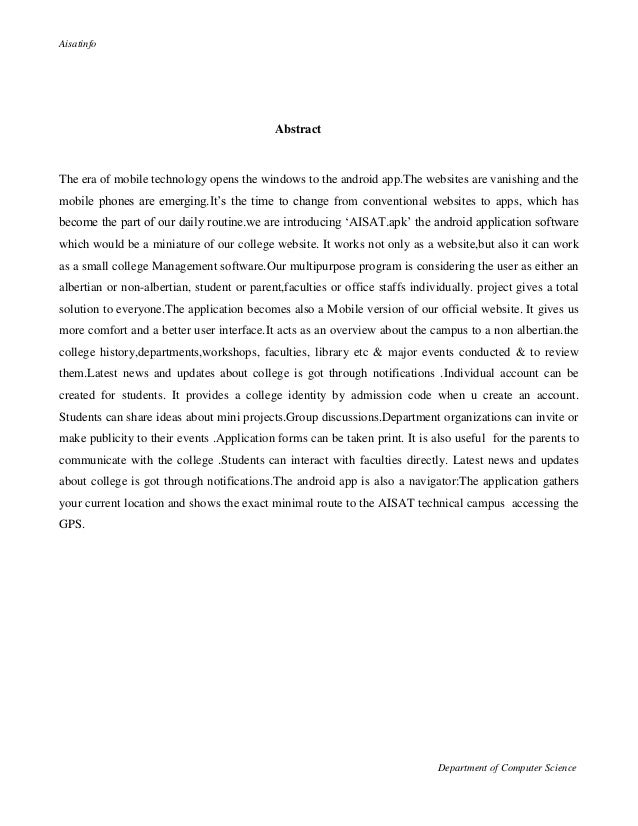 Aisatinfo

Abstract

The era of mobile technology opens the windows to the android app.The websites are vanishing and the mobile phones are emerging.It's the time to change from conventional websites to apps, which has become the part of our daily routine.we are introducing 'AISAT.apk' the android application software which would be a miniature of our college website. It works not only as a website,but also it can work as a small college Management software.Our multipurpose program is considering the user as either an albertian or non-albertian, student or parent,faculties or office staffs individually. project gives a total solution to everyone.The application becomes also a Mobile version of our official website. It gives us more comfort and a better user interface.It acts as an overview about the campus to a non albertian.the college history,departments,workshops, faculties, library etc & major events conducted & to review them.Latest news and updates about college is got through notifications .Individual account can be created for students. It provides a college identity by admission code when u create an account. Students can share ideas about mini projects.Group discussions.Department organizations can invite or make publicity to their events .Application forms can be taken print. It is also useful for the parents to communicate with the college .Students can interact with faculties directly. Latest news and updates about college is got through notifications.The android app is also a navigator:The application gathers your current location and shows the exact minimal route to the AISAT technical campus accessing the GPS.

Department of Computer Science